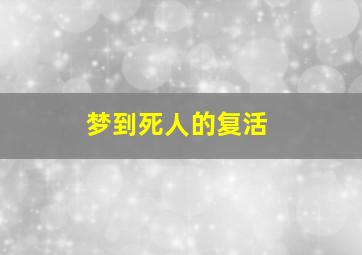 梦到死人的复活